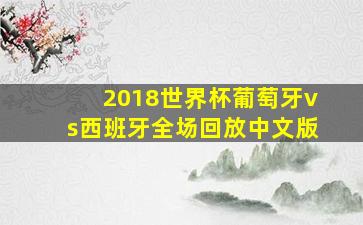 2018世界杯葡萄牙vs西班牙全场回放中文版